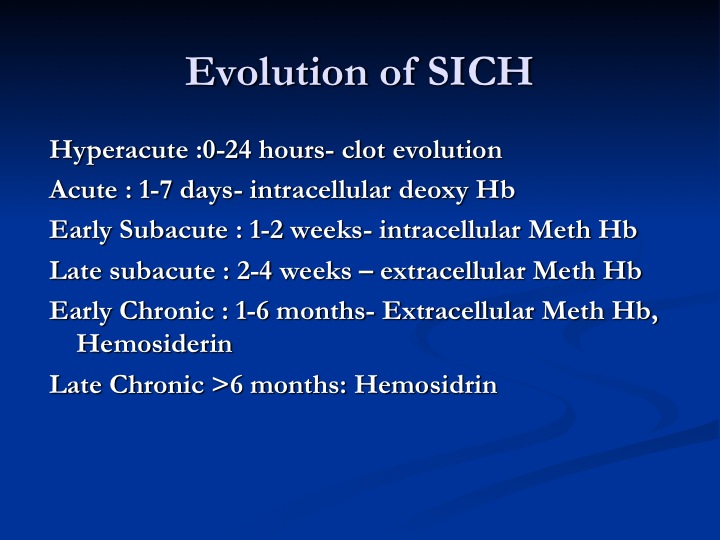 Evolution of SICH

Hyperacute :0-24 hours- clot evolution

Acute : 1-7 days- intracellular deoxy Hb

Early Subacute : 1-2 weeks- intracellular Meth Hb

Late subacute : 2-4 weeks – extracellular Meth Hb

Early Chronic : 1-6 months- Extracellular Meth Hb, Hemosiderin

Late Chronic >6 months: Hemosidrin